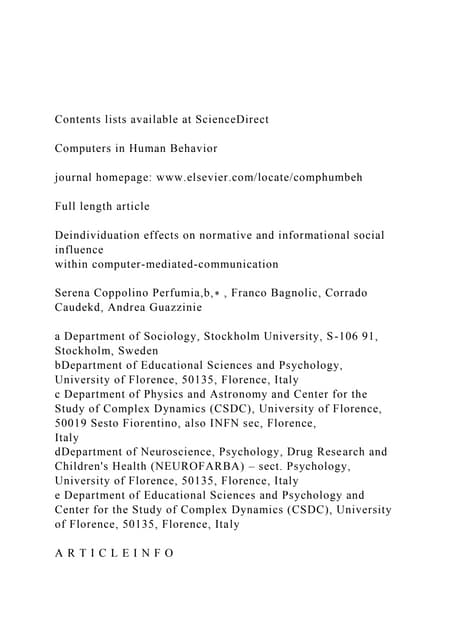 Contents lists available at ScienceDirect

Computers in Human Behavior

journal homepage: www.elsevier.com/locate/comphumbeh

Full length article

Deindividuation effects on normative and informational social influence
within computer-mediated-communication

Serena Coppolino Perfumia,b,∗ , Franco Bagnolic, Corrado Caudekd, Andrea Guazzinie

a Department of Sociology, Stockholm University, S-106 91, Stockholm, Sweden
bDepartment of Educational Sciences and Psychology, University of Florence, 50135, Florence, Italy
c Department of Physics and Astronomy and Center for the Study of Complex Dynamics (CSDC), University of Florence, 50019 Sesto Fiorentino, also INFN sec, Florence, Italy
dDepartment of Neuroscience, Psychology, Drug Research and Children's Health (NEUROFARBA) – sect. Psychology, University of Florence, 50135, Florence, Italy
e Department of Educational Sciences and Psychology and Center for the Study of Complex Dynamics (CSDC), University of Florence, 50135, Florence, Italy

A R T I C L E I N F O